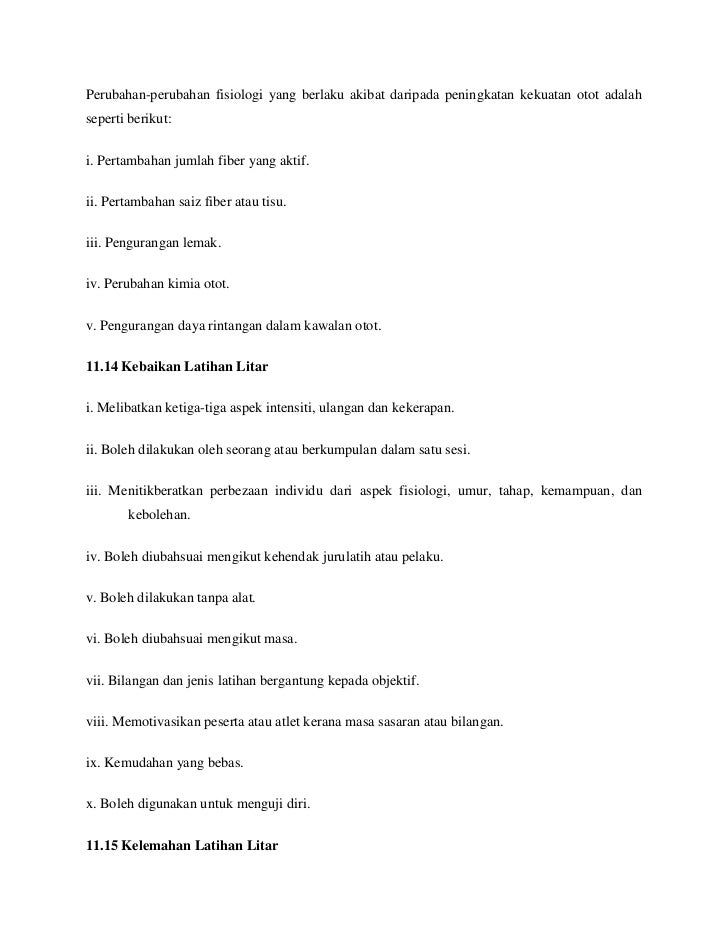 Perubahan-perubahan fisiologi yang berlaku akibat daripada peningkatan kekuatan otot adalah seperti berikut:

i. Pertambahan jumlah fiber yang aktif.

ii. Pertambahan saiz fiber atau tisu.

iii. Pengurangan lemak.

iv. Perubahan kimia otot.

v. Pengurangan daya rintangan dalam kawalan otot.

11.14 Kebaikan Latihan Litar

i. Melibatkan ketiga-tiga aspek intensiti, ulangan dan kekerapan.

ii. Boleh dilakukan oleh seorang atau berkumpulan dalam satu sesi.

iii. Menitikberatkan perbezaan individu dari aspek fisiologi, umur, tahap, kemampuan, dan kebolehan.

iv. Boleh diubahsuai mengikut kehendak jurulatih atau pelaku.

v. Boleh dilakukan tanpa alat.

vi. Boleh diubahsuai mengikut masa.

vii. Bilangan dan jenis latihan bergantung kepada objektif.

viii. Memotivasikan peserta atau atlet kerana masa sasaran atau bilangan.

ix. Kemudahan yang bebas.

x. Boleh digunakan untuk menguji diri.

11.15 Kelemahan Latihan Litar